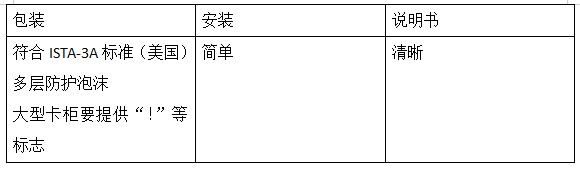 | 包装 | 安装 | 说明书 |
|---|---|---|
| 符合 ISTA-3A 标准（美国）<br>多层防护泡沫<br>大型卡柜要提供“！”等标志 | 简单 | 清晰 |